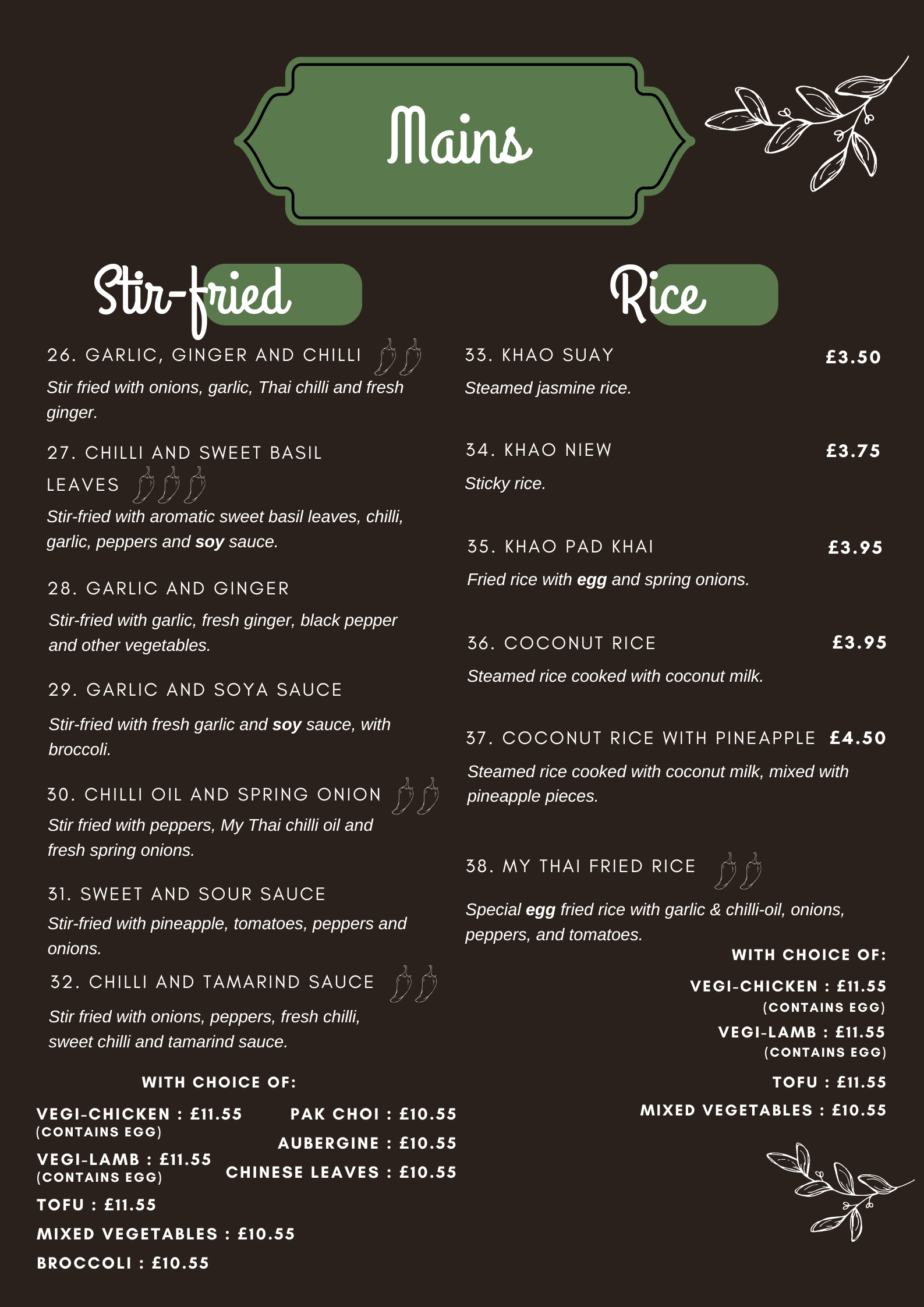 Mains

Stir-fried

26. GARLIC, GINGER AND CHILLI

Stir fried with onions, garlic, Thai chilli and fresh ginger.

27. CHILLI AND SWEET BASIL LEAVES

Stir-fried with aromatic sweet basil leaves, chilli, garlic, peppers and soy sauce.

28. GARLIC AND GINGER

Stir-fried with garlic, fresh ginger, black pepper and other vegetables.

29. GARLIC AND SOYA SAUCE

Stir-fried with fresh garlic and soy sauce, with broccoli.

30. CHILLI OIL AND SPRING ONION

Stir fried with peppers, My Thai chilli oil and fresh spring onions.

31. SWEET AND SOUR SAUCE

Stir-fried with pineapple, tomatoes, peppers and onions.

32. CHILLI AND TAMARIND SAUCE

Stir fried with onions, peppers, fresh chilli, sweet chilli and tamarind sauce.

WITH CHOICE OF:

VEGI-CHICKEN : £11.55
(CONTAINS EGG)
VEGI-LAMB : £11.55
(CONTAINS EGG)
TOFU : £11.55
MIXED VEGETABLES : £10.55
BROCCOLI : £10.55

PAK CHOI : £10.55
AUBERGINE : £10.55
CHINESE LEAVES : £10.55

Rice

33. KHAO SUAY £3.50

Steamed jasmine rice.

34. KHAO NIEW £3.75

Sticky rice.

35. KHAO PAD KHAI £3.95

Fried rice with egg and spring onions.

36. COCONUT RICE £3.95

Steamed rice cooked with coconut milk.

37. COCONUT RICE WITH PINEAPPLE £4.50

Steamed rice cooked with coconut milk, mixed with pineapple pieces.

38. MY THAI FRIED RICE

Special egg fried rice with garlic & chilli-oil, onions, peppers, and tomatoes.

WITH CHOICE OF:

VEGI-CHICKEN : £11.55
(CONTAINS EGG)
VEGI-LAMB : £11.55
(CONTAINS EGG)
TOFU : £11.55
MIXED VEGETABLES : £10.55